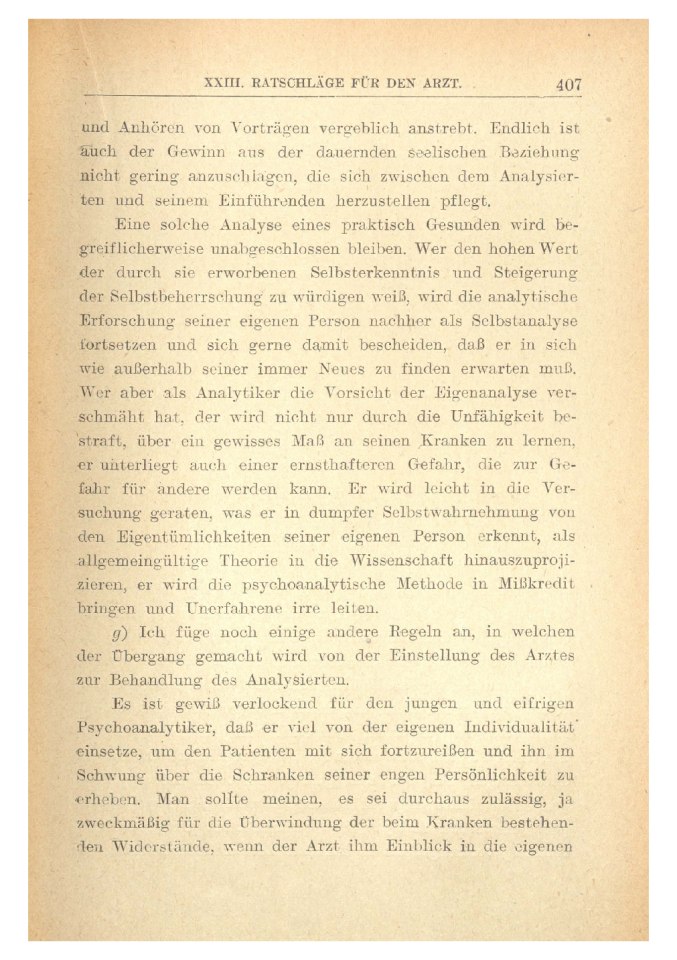 XXIII. RATSCHLÄGE FÜR DEN ARZT. 407

und Anhören von Vorträgen vergeblich anstrebt. Endlich ist auch der Gewinn aus der dauernden seelischen Beziehung nicht gering anzuschlagen, die sich zwischen dem Analysierten und seinem Einführenden herzustellen pflegt.

Eine solche Analyse eines praktisch Gesunden wird begreiflicherweise unabgeschlossen bleiben. Wer den hohen Wert der durch sie erworbenen Selbsterkenntnis und Steigerung der Selbstbeherrschung zu würdigen weiß, wird die analytische Erforschung seiner eigenen Person nachher als Selbstanalyse fortsetzen und sich gerne damit bescheiden, daß er in sich wie außerhalb seiner immer Neues zu finden erwarten muß. Wer aber als Analytiker die Vorsicht der Eigenanalyse verschmäht hat, der wird nicht nur durch die Unfähigkeit bestraft, über ein gewisses Maß an seinen Kranken zu lernen, er unterliegt auch einer ernsthafteren Gefahr, die zur Gefahr für andere werden kann. Er wird leicht in die Versuchung geraten, was er in dumpfer Selbstwahrnehmung von den Eigentümlichkeiten seiner eigenen Person erkennt, als allgemeingültige Theorie in die Wissenschaft hinauszuprojizieren, er wird die psychoanalytische Methode in Mißkredit bringen und Unerfahrene irre leiten.

g) Ich füge noch einige andere Regeln an, in welchen der Übergang gemacht wird von der Einstellung des Arztes zur Behandlung des Analysierten.

Es ist gewiß verlockend für den jungen und eifrigen Psychoanalytiker, daß er viel von der eigenen Individualität einsetze, um den Patienten mit sich fortzureißen und ihn im Schwung über die Schranken seiner engen Persönlichkeit zu erheben. Man sollte meinen, es sei durchaus zulässig, ja zweckmäßig für die Überwindung der beim Kranken bestehenden Widerstände, wenn der Arzt ihm Einblick in die eigenen